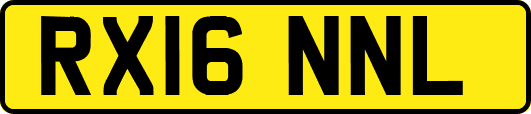 RX16 NNL